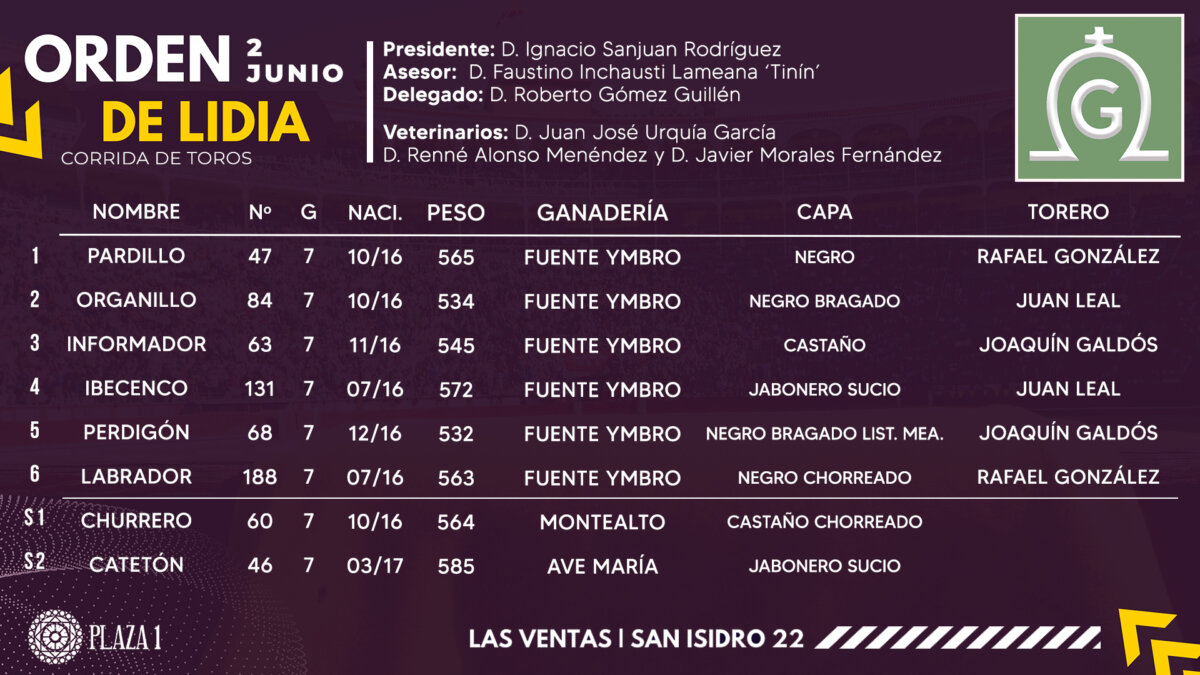 ORDEN 2 JUNIO
DE LIDIA
CORRIDA DE TOROS

Presidente: D. Ignacio Sanjuan Rodríguez
Asesor: D. Faustino Inchausti Lameana 'Tinín'
Delegado: D. Roberto Gómez Guillén

Veterinarios: D. Juan José Urquía García
D. Renné Alonso Menéndez y D. Javier Morales Fernández

G

| | NOMBRE | Nº | G | NACI. | PESO | GANADERÍA | CAPA | TORERO |
|---|---|---|---|---|---|---|---|---|
| 1 | PARDILLO | 47 | 7 | 10/16 | 565 | FUENTE YMBRO | NEGRO | RAFAEL GONZÁLEZ |
| 2 | ORGANILLO | 84 | 7 | 10/16 | 534 | FUENTE YMBRO | NEGRO BRAGADO | JUAN LEAL |
| 3 | INFORMADOR | 63 | 7 | 11/16 | 545 | FUENTE YMBRO | CASTAÑO | JOAQUÍN GALDÓS |
| 4 | IBECENCO | 131 | 7 | 07/16 | 572 | FUENTE YMBRO | JABONERO SUCIO | JUAN LEAL |
| 5 | PERDIGÓN | 68 | 7 | 12/16 | 532 | FUENTE YMBRO | NEGRO BRAGADO LIST. MEA. | JOAQUÍN GALDÓS |
| 6 | LABRADOR | 188 | 7 | 07/16 | 563 | FUENTE YMBRO | NEGRO CHORREADO | RAFAEL GONZÁLEZ |
| S1 | CHURRERO | 60 | 7 | 10/16 | 564 | MONTEALTO | CASTAÑO CHORREADO | |
| S2 | CATETÓN | 46 | 7 | 03/17 | 585 | AVE MARÍA | JABONERO SUCIO | |

PLAZA 1

LAS VENTAS | SAN ISIDRO 22